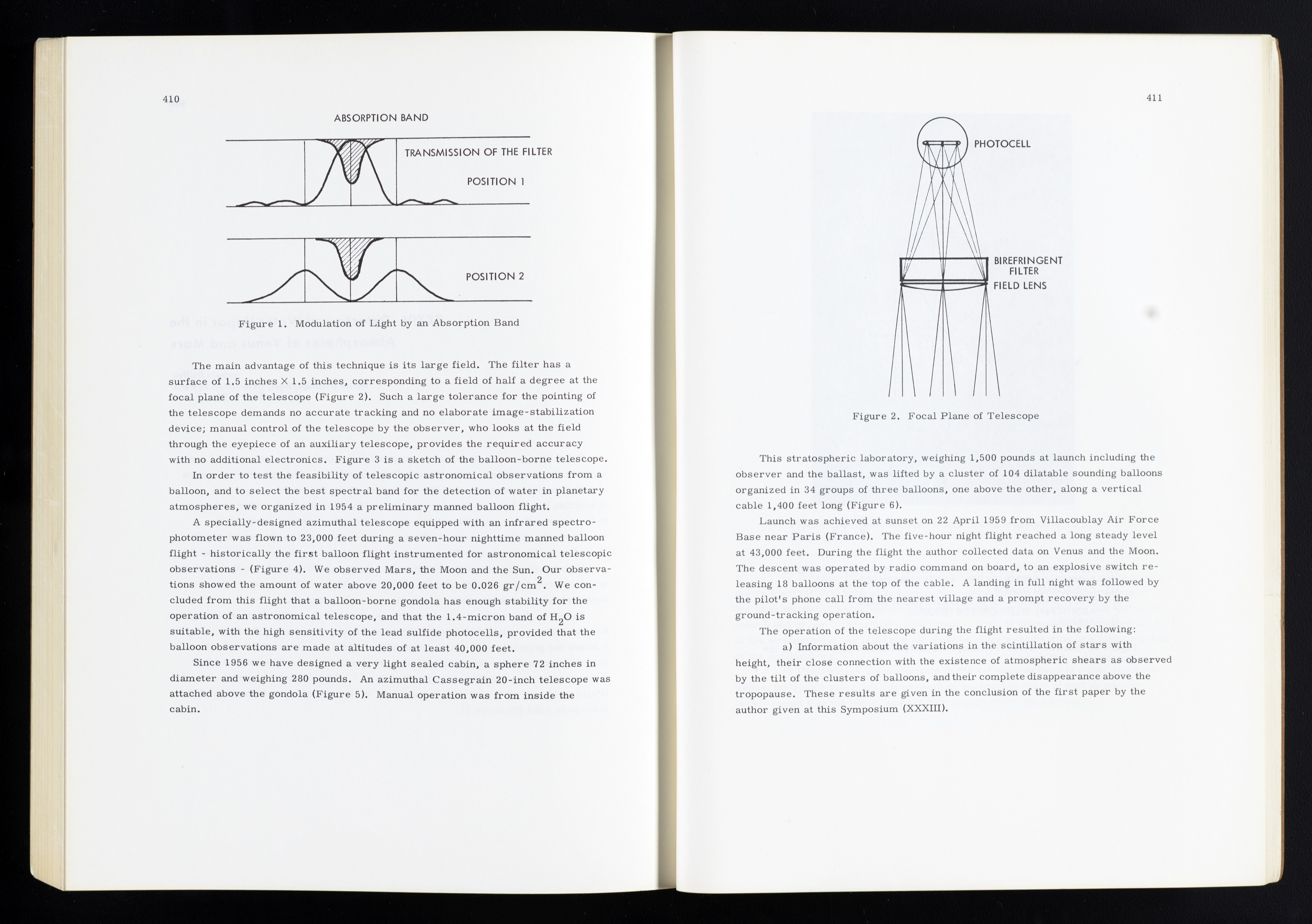 410

ABSORPTION BAND

TRANSMISSION OF THE FILTER

POSITION 1

POSITION 2

Figure 1. Modulation of Light by an Absorption Band

The main advantage of this technique is its large field. The filter has a surface of 1.5 inches $\times$ 1.5 inches, corresponding to a field of half a degree at the focal plane of the telescope (Figure 2). Such a large tolerance for the pointing of the telescope demands no accurate tracking and no elaborate image-stabilization device; manual control of the telescope by the observer, who looks at the field through the eyepiece of an auxiliary telescope, provides the required accuracy with no additional electronics. Figure 3 is a sketch of the balloon-borne telescope.

In order to test the feasibility of telescopic astronomical observations from a balloon, and to select the best spectral band for the detection of water in planetary atmospheres, we organized in 1954 a preliminary manned balloon flight.

A specially-designed azimuthal telescope equipped with an infrared spectrophotometer was flown to 23,000 feet during a seven-hour nighttime manned balloon flight - historically the first balloon flight instrumented for astronomical telescopic observations - (Figure 4). We observed Mars, the Moon and the Sun. Our observations showed the amount of water above 20,000 feet to be 0.026 gr/cm$^2$. We concluded from this flight that a balloon-borne gondola has enough stability for the operation of an astronomical telescope, and that the 1.4-micron band of $H_2O$ is suitable, with the high sensitivity of the lead sulfide photocells, provided that the balloon observations are made at altitudes of at least 40,000 feet.

Since 1956 we have designed a very light sealed cabin, a sphere 72 inches in diameter and weighing 280 pounds. An azimuthal Cassegrain 20-inch telescope was attached above the gondola (Figure 5). Manual operation was from inside the cabin.

411

PHOTOCELL

BIREFRINGENT FILTER

FIELD LENS

Figure 2. Focal Plane of Telescope

This stratospheric laboratory, weighing 1,500 pounds at launch including the observer and the ballast, was lifted by a cluster of 104 dilatable sounding balloons organized in 34 groups of three balloons, one above the other, along a vertical cable 1,400 feet long (Figure 6).

Launch was achieved at sunset on 22 April 1959 from Villacoublay Air Force Base near Paris (France). The five-hour night flight reached a long steady level at 43,000 feet. During the flight the author collected data on Venus and the Moon. The descent was operated by radio command on board, to an explosive switch releasing 18 balloons at the top of the cable. A landing in full night was followed by the pilot's phone call from the nearest village and a prompt recovery by the ground-tracking operation.

The operation of the telescope during the flight resulted in the following:

a) Information about the variations in the scintillation of stars with height, their close connection with the existence of atmospheric shears as observed by the tilt of the clusters of balloons, and their complete disappearance above the tropopause. These results are given in the conclusion of the first paper by the author given at this Symposium (XXXIII).